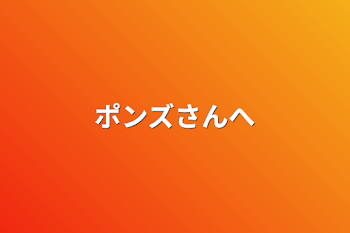 ポンズさんへ